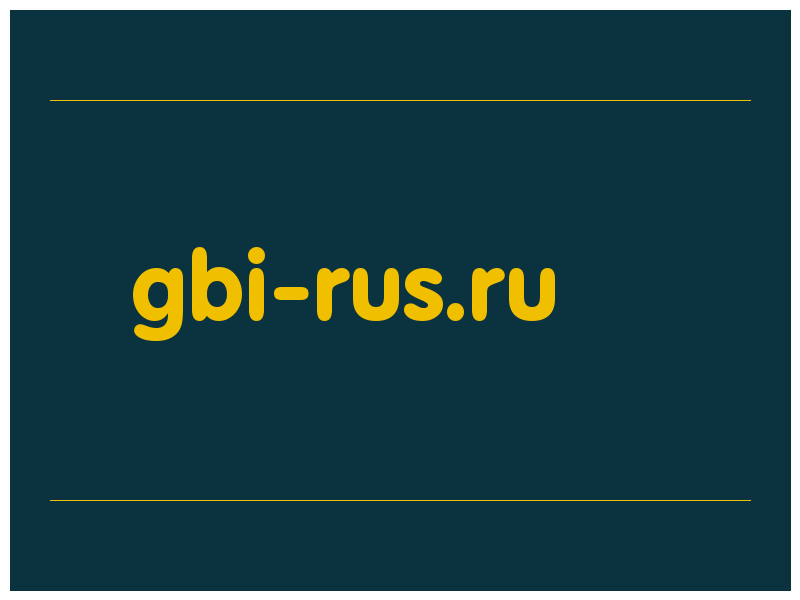 gbi-rus.ru